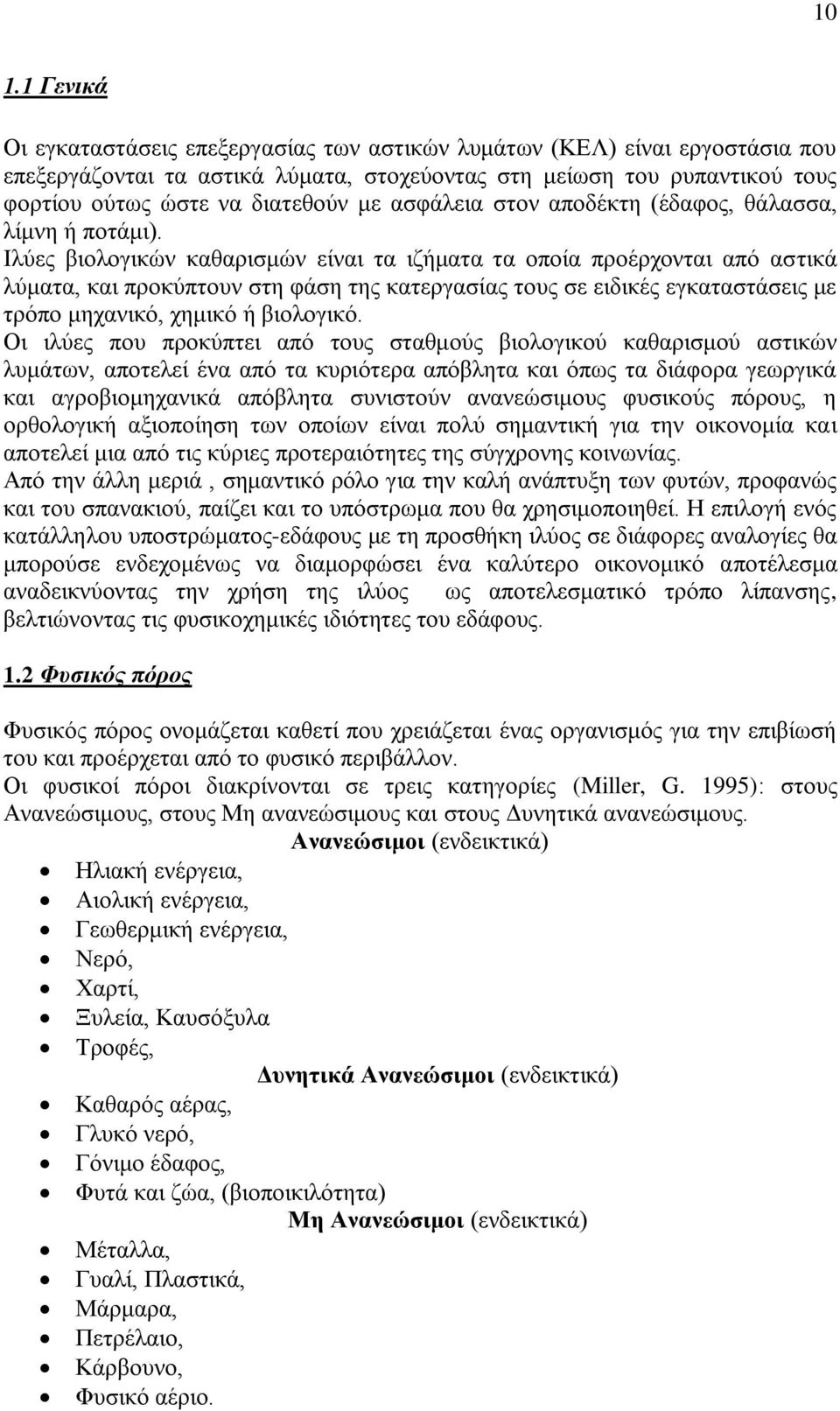 10

1.1 Γενικά

Οι εγκαταστάσεις επεξεργασίας των αστικών λυμάτων (ΚΕΛ) είναι εργοστάσια που επεξεργάζονται τα αστικά λύματα, στοχεύοντας στη μείωση του ρυπαντικού τους φορτίου ούτως ώστε να διατεθούν με ασφάλεια στον αποδέκτη (έδαφος, θάλασσα, λίμνη ή ποτάμι).
Ιλύες βιολογικών καθαρισμών είναι τα ιζήματα τα οποία προέρχονται από αστικά λύματα, και προκύπτουν στη φάση της κατεργασίας τους σε ειδικές εγκαταστάσεις με τρόπο μηχανικό, χημικό ή βιολογικό.
Οι ιλύες που προκύπτει από τους σταθμούς βιολογικού καθαρισμού αστικών λυμάτων, αποτελεί ένα από τα κυριότερα απόβλητα και όπως τα διάφορα γεωργικά και αγροβιομηχανικά απόβλητα συνιστούν ανανεώσιμους φυσικούς πόρους, η ορθολογική αξιοποίηση των οποίων είναι πολύ σημαντική για την οικονομία και αποτελεί μια από τις κύριες προτεραιότητες της σύγχρονης κοινωνίας.
Από την άλλη μεριά , σημαντικό ρόλο για την καλή ανάπτυξη των φυτών, προφανώς και του σπανακιού, παίζει και το υπόστρωμα που θα χρησιμοποιηθεί. Η επιλογή ενός κατάλληλου υποστρώματος-εδάφους με τη προσθήκη ιλύος σε διάφορες αναλογίες θα μπορούσε ενδεχομένως να διαμορφώσει ένα καλύτερο οικονομικό αποτέλεσμα αναδεικνύοντας την χρήση της ιλύος ως αποτελεσματικό τρόπο λίπανσης, βελτιώνοντας τις φυσικοχημικές ιδιότητες του εδάφους.

1.2 Φυσικός πόρος

Φυσικός πόρος ονομάζεται καθετί που χρειάζεται ένας οργανισμός για την επιβίωσή του και προέρχεται από το φυσικό περιβάλλον.
Οι φυσικοί πόροι διακρίνονται σε τρεις κατηγορίες (Miller, G. 1995): στους Ανανεώσιμους, στους Μη ανανεώσιμους και στους Δυνητικά ανανεώσιμους.

Ανανεώσιμοι (ενδεικτικά)
• Ηλιακή ενέργεια,
• Αιολική ενέργεια,
• Γεωθερμική ενέργεια,
• Νερό,
• Χαρτί,
• Ξυλεία, Καυσόξυλα
• Τροφές,

Δυνητικά Ανανεώσιμοι (ενδεικτικά)
• Καθαρός αέρας,
• Γλυκό νερό,
• Γόνιμο έδαφος,
• Φυτά και ζώα, (βιοποικιλότητα)

Μη Ανανεώσιμοι (ενδεικτικά)
• Μέταλλα,
• Γυαλί, Πλαστικά,
• Μάρμαρα,
• Πετρέλαιο,
• Κάρβουνο,
• Φυσικό αέριο.